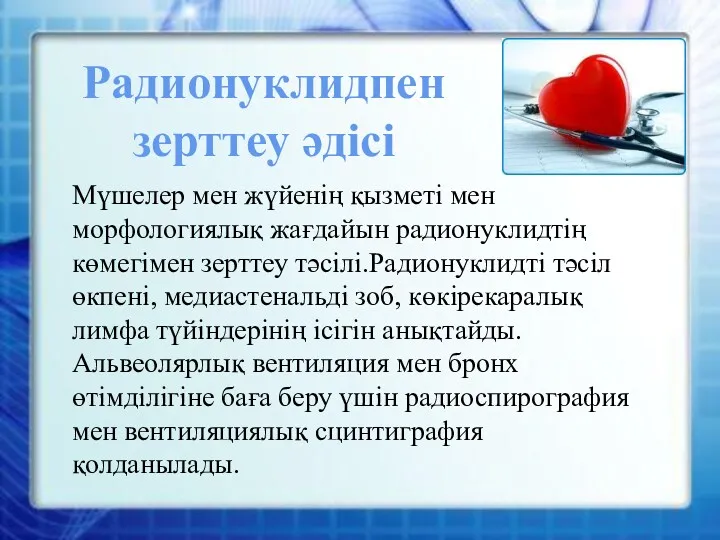 Радионуклидпен зерттеу әдісі

Мүшелер мен жүйенің қызметі мен морфологиялық жағдайын радионуклидтің көмегімен зерттеу тәсілі.Радионуклидті тәсіл өкпені, медиастенальді зоб, көкірекаралық лимфа түйіндерінің ісігін анықтайды. Альвеолярлық вентиляция мен бронх өтімділігіне баға беру үшін радиоспирография мен вентиляциялық сцинтиграфия қолданылады.